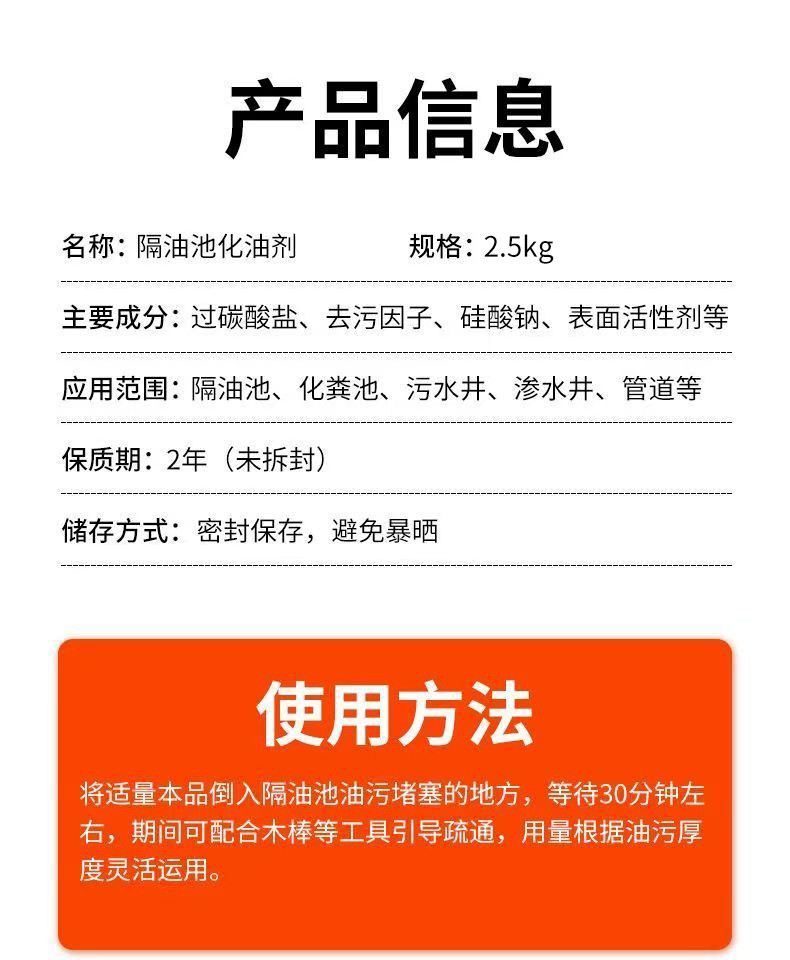 产品信息

名称：隔油池化油剂 规格：2.5kg

主要成分：过碳酸盐、去污因子、硅酸钠、表面活性剂等

应用范围：隔油池、化粪池、污水井、渗水井、管道等

保质期：2年（未拆封）

储存方式：密封保存，避免暴晒

使用方法

将适量本品倒入隔油池油污堵塞的地方，等待30分钟左右，期间可配合木棒等工具引导疏通，用量根据油污厚度灵活运用。